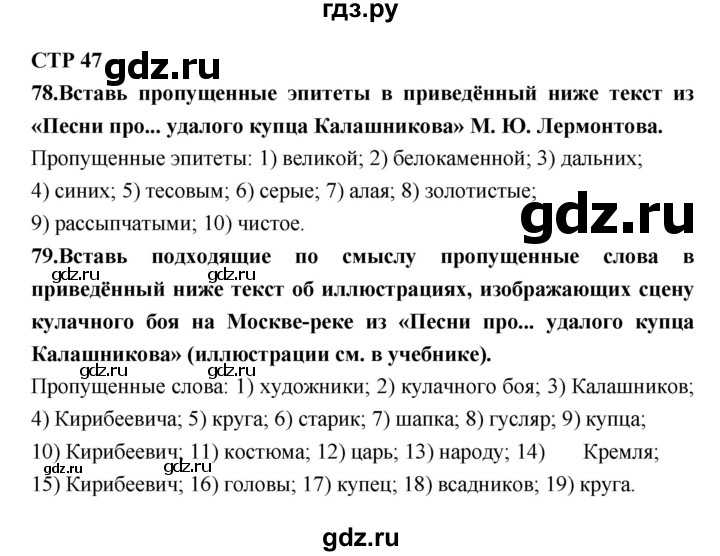 гдз.ру

СТР 47 gdz.ru

78.Вставь пропущенные эпитеты в приведённый ниже текст из «Песни про... удалого купца Калашникова» М. Ю. Лермонтова.

Пропущенные эпитеты: 1) великой; 2) белокаменной; 3) дальних; 4) синих; 5) тесовым; 6) серые; 7) алая; 8) золотистые; 9) рассыпчатыми; 10) чистое.

gdz.ru

79.Вставь подходящие по смыслу пропущенные слова в приведённый ниже текст об иллюстрациях, изображающих сцену кулачного боя на Москве-реке из «Песни про... удалого купца Калашникова» (иллюстрации см. в учебнике).

gdz.ru gdz.ru gdz.ru

Пропущенные слова: 1) художники; 2) кулачного боя; 3) Калашников; 4) Кирибеевича; 5) круга; 6) старик; 7) шапка; 8) гусляр; 9) купца; 10) Кирибеевич; 11) костюма; 12) царь; 13) народу; 14) Кремля; 15) Кирибеевич; 16) головы; 17) купец; 18) всадников; 19) круга.

gdz.ru gdz.ru

gdz.ru